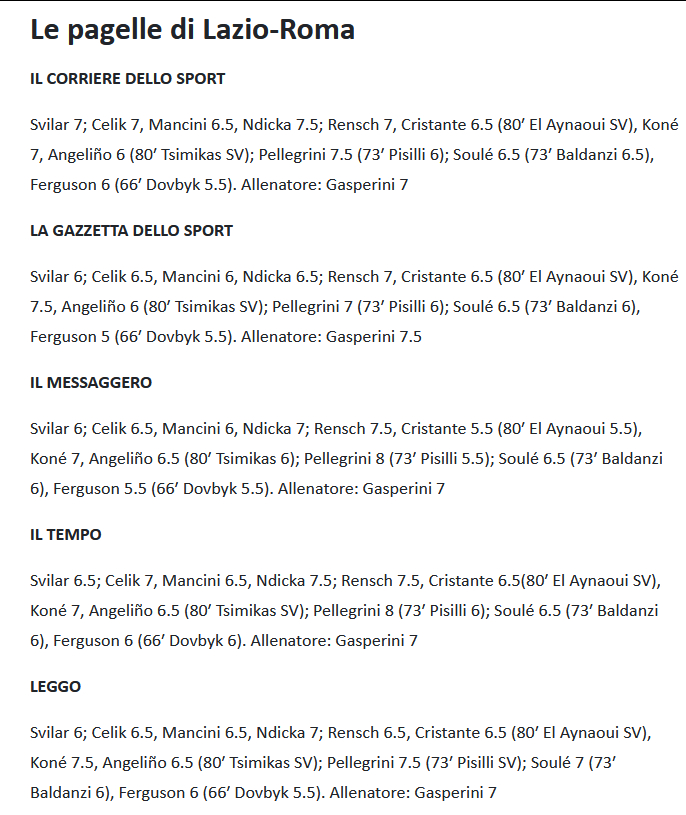 Le pagelle di Lazio-Roma

IL CORRIERE DELLO SPORT

Svilar 7; Celik 7, Mancini 6.5, Ndicka 7.5; Rensch 7, Cristante 6.5 (80′ El Aynaoui SV), Koné 7, Angeliño 6 (80′ Tsimikas SV); Pellegrini 7.5 (73′ Pisilli 6); Soulé 6.5 (73′ Baldanzi 6.5), Ferguson 6 (66′ Dovbyk 5.5). Allenatore: Gasperini 7

LA GAZZETTA DELLO SPORT

Svilar 6; Celik 6.5, Mancini 6, Ndicka 6.5; Rensch 7, Cristante 6.5 (80′ El Aynaoui SV), Koné 7.5, Angeliño 6 (80′ Tsimikas SV); Pellegrini 7 (73′ Pisilli 6); Soulé 6.5 (73′ Baldanzi 6), Ferguson 5 (66′ Dovbyk 5.5). Allenatore: Gasperini 7.5

IL MESSAGGERO

Svilar 6; Celik 6.5, Mancini 6, Ndicka 7; Rensch 7.5, Cristante 5.5 (80′ El Aynaoui 5.5), Koné 7, Angeliño 6.5 (80′ Tsimikas 6); Pellegrini 8 (73′ Pisilli 5.5); Soulé 6.5 (73′ Baldanzi 6), Ferguson 5.5 (66′ Dovbyk 5.5). Allenatore: Gasperini 7

IL TEMPO

Svilar 6.5; Celik 7, Mancini 6.5, Ndicka 7.5; Rensch 7.5, Cristante 6.5(80′ El Aynaoui SV), Koné 7, Angeliño 6.5 (80′ Tsimikas SV); Pellegrini 8 (73′ Pisilli 6); Soulé 6.5 (73′ Baldanzi 6), Ferguson 6 (66′ Dovbyk 6). Allenatore: Gasperini 7

LEGGO

Svilar 6; Celik 6.5, Mancini 6.5, Ndicka 7; Rensch 6.5, Cristante 6.5 (80′ El Aynaoui SV), Koné 7.5, Angeliño 6.5 (80′ Tsimikas SV); Pellegrini 7.5 (73′ Pisilli SV); Soulé 7 (73′ Baldanzi 6), Ferguson 6 (66′ Dovbyk 5.5). Allenatore: Gasperini 7